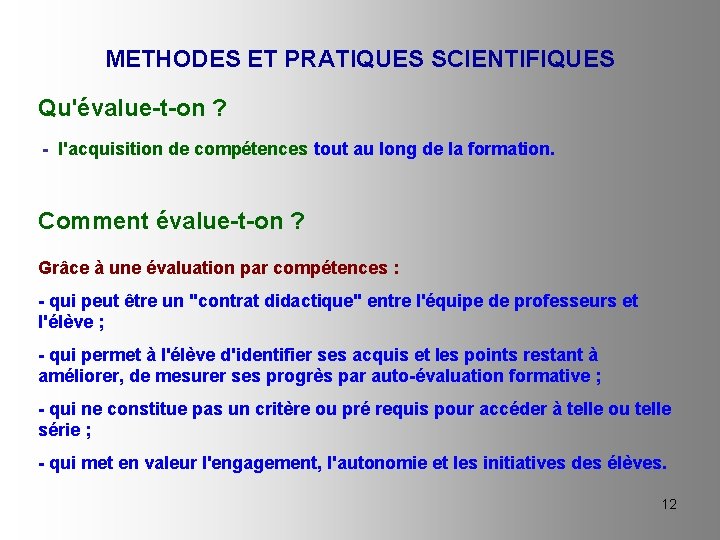 METHODES ET PRATIQUES SCIENTIFIQUES

Qu'évalue-t-on ?

- l'acquisition de compétences tout au long de la formation.

Comment évalue-t-on ?

Grâce à une évaluation par compétences :

- qui peut être un "contrat didactique" entre l'équipe de professeurs et l'élève ;

- qui permet à l'élève d'identifier ses acquis et les points restant à améliorer, de mesurer ses progrès par auto-évaluation formative ;

- qui ne constitue pas un critère ou pré requis pour accéder à telle ou telle série ;

- qui met en valeur l'engagement, l'autonomie et les initiatives des élèves.

12